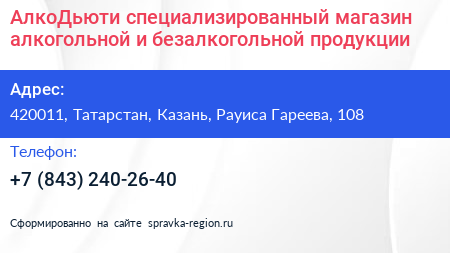 АлкоДьюти специализированный магазин алкогольной и безалкогольной продукции

Адрес:
420011, Татарстан, Казань, Рауиса Гареева, 108

Телефон:
+7 (843) 240-26-40

Сформированно на сайте spravka-region.ru